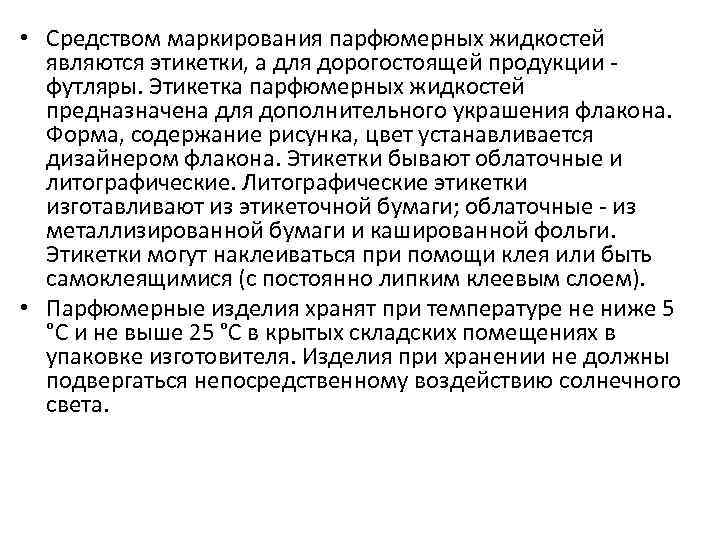 • Средством маркирования парфюмерных жидкостей являются этикетки, а для дорогостоящей продукции - футляры. Этикетка парфюмерных жидкостей предназначена для дополнительного украшения флакона. Форма, содержание рисунка, цвет устанавливается дизайнером флакона. Этикетки бывают облаточные и литографические. Литографические этикетки изготавливают из этикеточной бумаги; облаточные - из металлизированной бумаги и кашированной фольги. Этикетки могут наклеиваться при помощи клея или быть самоклеящимися (с постоянно липким клеевым слоем).

• Парфюмерные изделия хранят при температуре не ниже 5 °С и не выше 25 °С в крытых складских помещениях в упаковке изготовителя. Изделия при хранении не должны подвергаться непосредственному воздействию солнечного света.